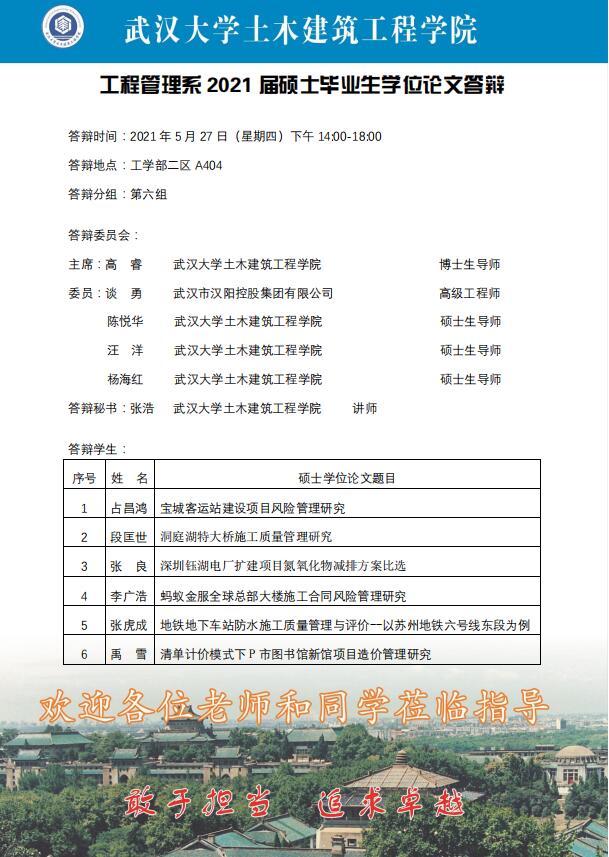 武汉大学土木建筑工程学院

工程管理系 2021 届硕士毕业生学位论文答辩

答辩时间：2021 年 5 月 27 日（星期四）下午 14:00-18:00

答辩地点：工学部二区 A404

答辩分组：第六组

答辩委员会：

主席：高 睿 武汉大学土木建筑工程学院 博士生导师

委员：谈 勇 武汉市汉阳控股集团有限公司 高级工程师

陈悦华 武汉大学土木建筑工程学院 硕士生导师

汪 洋 武汉大学土木建筑工程学院 硕士生导师

杨海红 武汉大学土木建筑工程学院 硕士生导师

答辩秘书：张浩 武汉大学土木建筑工程学院 讲师

答辩学生：

| 序号 | 姓 名 | 硕士学位论文题目 |
|---|---|---|
| 1 | 占昌鸿 | 宝城客运站建设项目风险管理研究 |
| 2 | 段匡世 | 洞庭湖特大桥施工质量管理研究 |
| 3 | 张 良 | 深圳钰湖电厂扩建项目氮氧化物减排方案比选 |
| 4 | 李广浩 | 蚂蚁金服全球总部大楼施工合同风险管理研究 |
| 5 | 张虎成 | 地铁地下车站防水施工质量管理与评价—以苏州地铁六号线东段为例 |
| 6 | 禹 雪 | 清单计价模式下 P 市图书馆新馆项目造价管理研究 |

欢迎各位老师和同学莅临指导

敢于担当 追求卓越